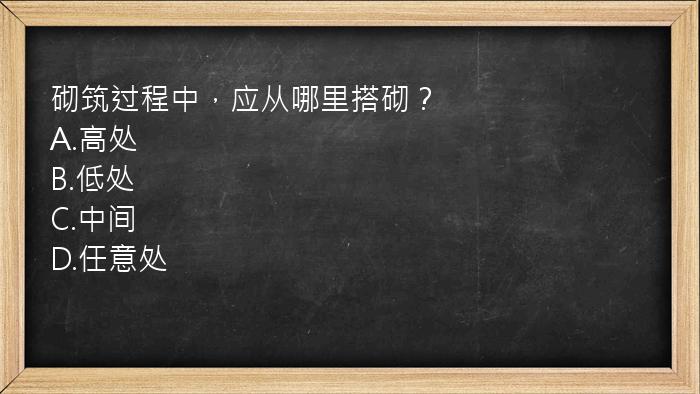 砌筑过程中，应从哪里搭砌？
A.高处
B.低处
C.中间
D.任意处